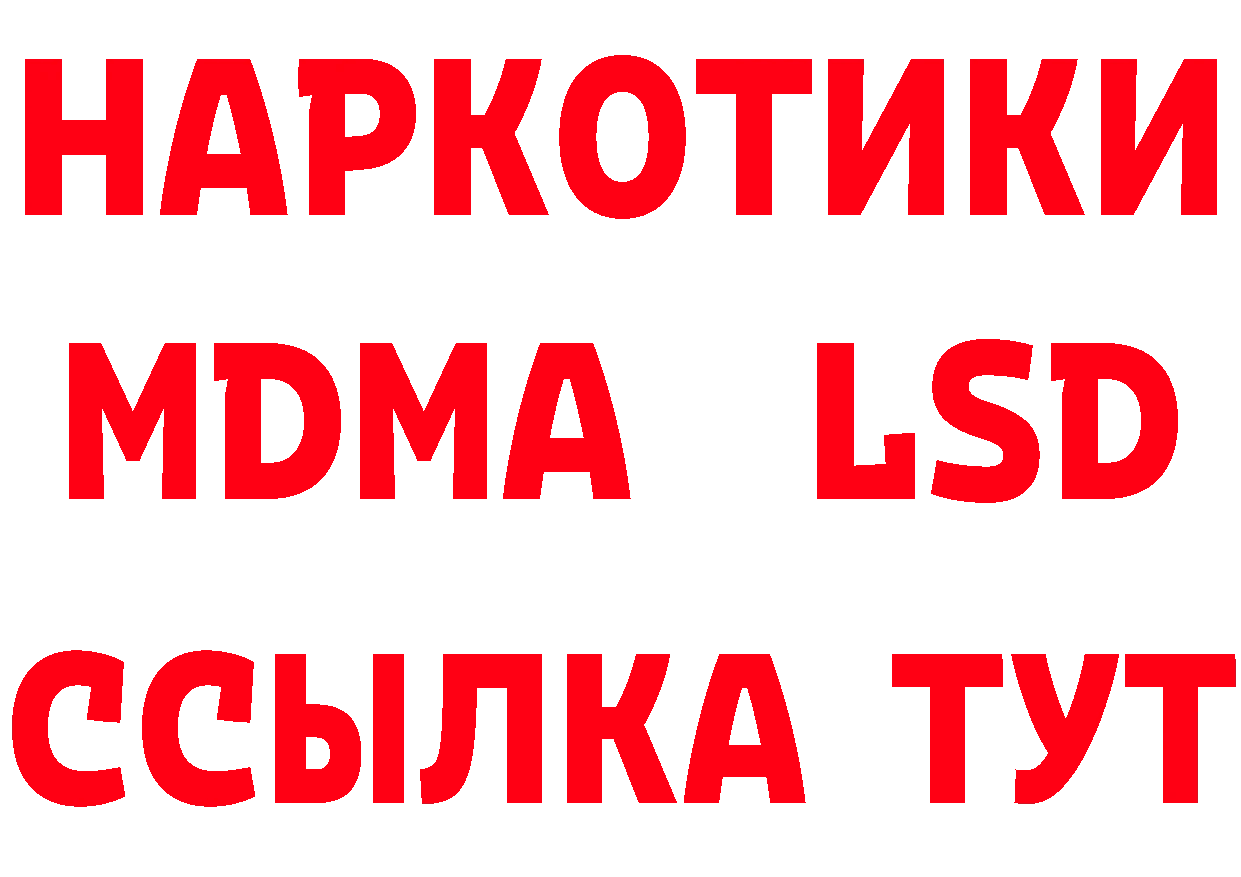 НАРКОТИКИ
MDMA LSD
ССЫЛКА ТУТ